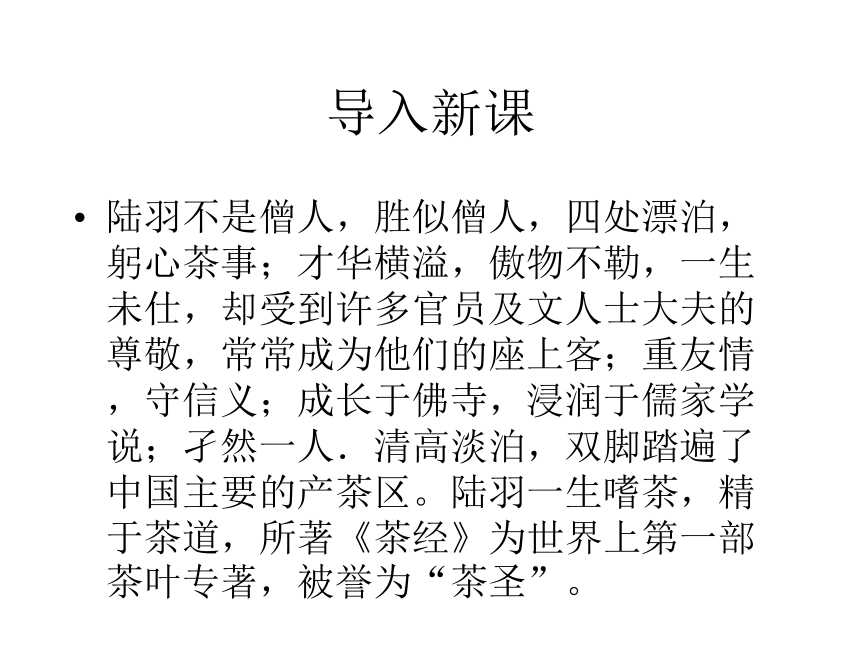 导入新课

• 陆羽不是僧人，胜似僧人，四处漂泊，躬心茶事；才华横溢，傲物不勒，一生未仕，却受到许多官员及文人士大夫的尊敬，常常成为他们的座上客；重友情，守信义；成长于佛寺，浸润于儒家学说；孑然一人．清高淡泊，双脚踏遍了中国主要的产茶区。陆羽一生嗜茶，精于茶道，所著《茶经》为世界上第一部茶叶专著，被誉为“茶圣”。